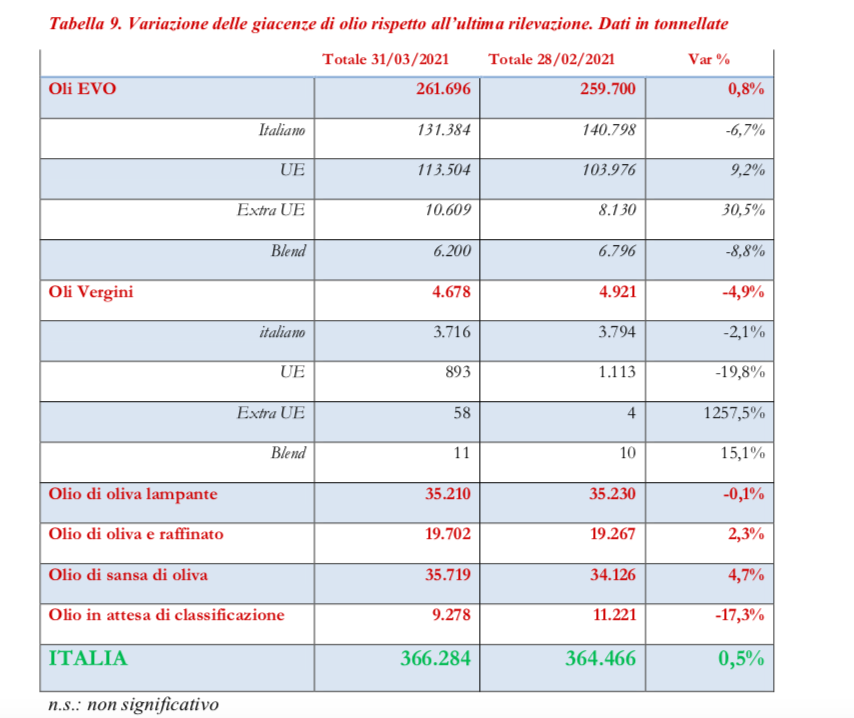 Tabella 9. Variazione delle giacenze di olio rispetto all'ultima rilevazione. Dati in tonnellate

| | Totale 31/03/2021 | Totale 28/02/2021 | Var % |
|---|---|---|---|
| Oli EVO | 261.696 | 259.700 | 0,8% |
| Italiano | 131.384 | 140.798 | -6,7% |
| UE | 113.504 | 103.976 | 9,2% |
| Extra UE | 10.609 | 8.130 | 30,5% |
| Blend | 6.200 | 6.796 | -8,8% |
| Oli Vergini | 4.678 | 4.921 | -4,9% |
| italiano | 3.716 | 3.794 | -2,1% |
| UE | 893 | 1.113 | -19,8% |
| Extra UE | 58 | 4 | 1257,5% |
| Blend | 11 | 10 | 15,1% |
| Olio di oliva lampante | 35.210 | 35.230 | -0,1% |
| Olio di oliva e raffinato | 19.702 | 19.267 | 2,3% |
| Olio di sansa di oliva | 35.719 | 34.126 | 4,7% |
| Olio in attesa di classificazione | 9.278 | 11.221 | -17,3% |
| ITALIA | 366.284 | 364.466 | 0,5% |

n.s.: non significativo